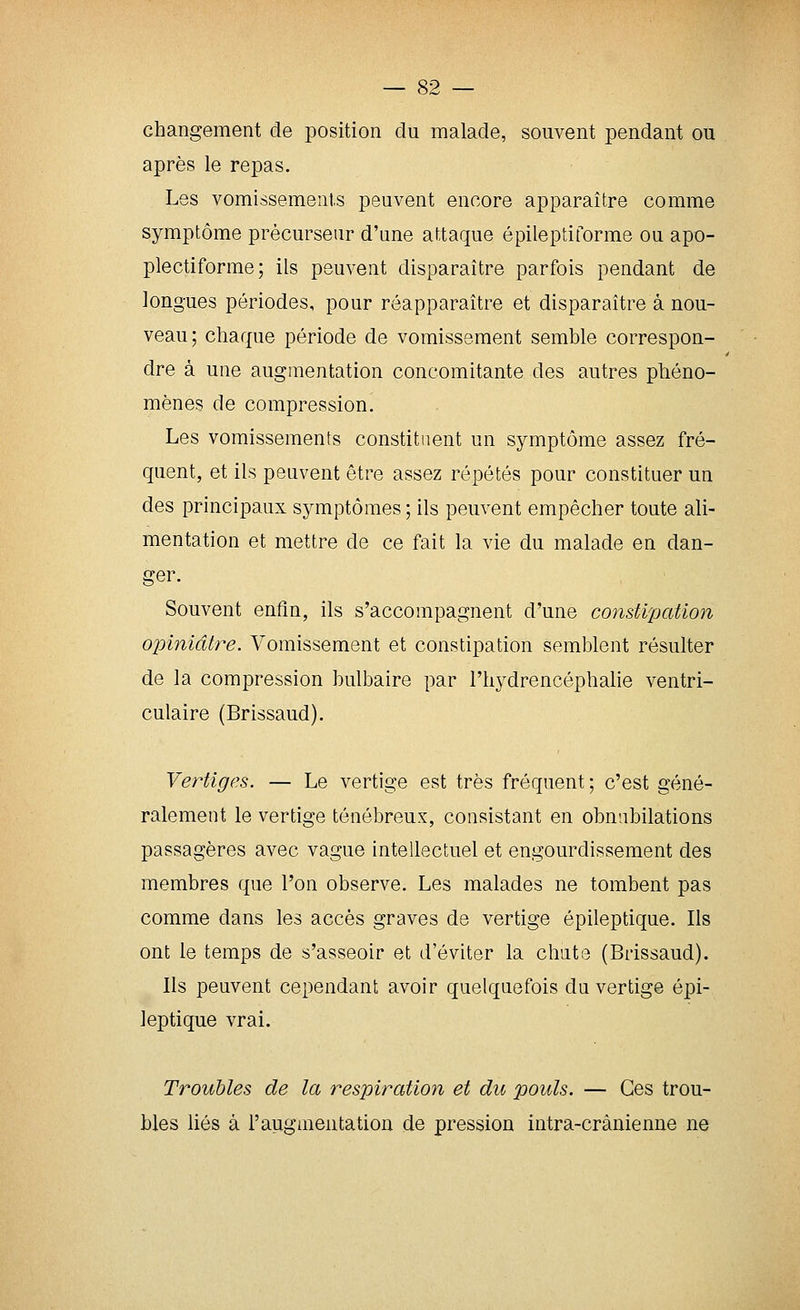 — 82 —

changement de position du malade, souvent pendant ou après le repas.

Les vomissements peuvent encore apparaître comme symptôme précurseur d'une attaque épileptiforme ou apoplectiforme; ils peuvent disparaître parfois pendant de longues périodes, pour réapparaître et disparaître à nouveau; chaque période de vomissement semble correspondre à une augmentation concomitante des autres phénomènes de compression.

Les vomissements constituent un symptôme assez fréquent, et ils peuvent être assez répétés pour constituer un des principaux symptômes; ils peuvent empêcher toute alimentation et mettre de ce fait la vie du malade en danger.

Souvent enfin, ils s'accompagnent d'une constipation opiniâtre. Vomissement et constipation semblent résulter de la compression bulbaire par l'hydrencéphalie ventriculaire (Brissaud).

Vertiges. — Le vertige est très fréquent; c'est généralement le vertige ténébreux, consistant en obnubilations passagères avec vague intellectuel et engourdissement des membres que l'on observe. Les malades ne tombent pas comme dans les accès graves de vertige épileptique. Ils ont le temps de s'asseoir et d'éviter la chute (Brissaud). Ils peuvent cependant avoir quelquefois du vertige épileptique vrai.

Troubles de la respiration et du pouls. — Ces troubles liés à l'augmentation de pression intra-crânienne ne